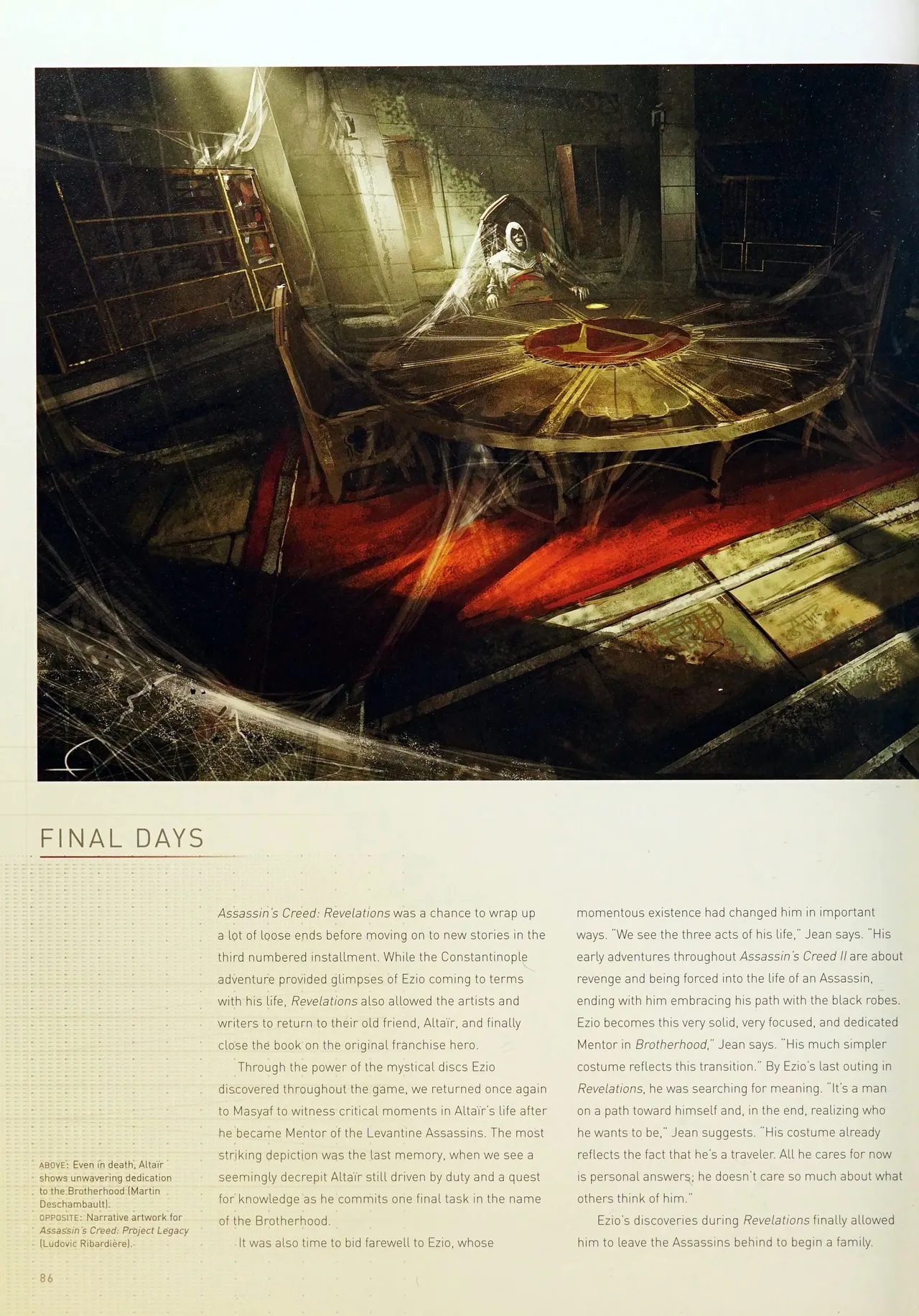 FINAL DAYS

ABOVE: Even in death, Altaïr shows unwavering dedication to the Brotherhood (Martin Deschambault).
OPPOSITE: Narrative artwork for Assassin's Creed: Project Legacy (Ludovic Ribardière).

Assassin's Creed: Revelations was a chance to wrap up a lot of loose ends before moving on to new stories in the third numbered installment. While the Constantinople adventure provided glimpses of Ezio coming to terms with his life, Revelations also allowed the artists and writers to return to their old friend, Altaïr, and finally close the book on the original franchise hero.

Through the power of the mystical discs Ezio discovered throughout the game, we returned once again to Masyaf to witness critical moments in Altaïr's life after he became Mentor of the Levantine Assassins. The most striking depiction was the last memory, when we see a seemingly decrepit Altaïr still driven by duty and a quest for knowledge as he commits one final task in the name of the Brotherhood.

It was also time to bid farewell to Ezio, whose momentous existence had changed him in important ways. "We see the three acts of his life," Jean says. "His early adventures throughout Assassin's Creed II are about revenge and being forced into the life of an Assassin, ending with him embracing his path with the black robes. Ezio becomes this very solid, very focused, and dedicated Mentor in Brotherhood," Jean says. "His much simpler costume reflects this transition." By Ezio's last outing in Revelations, he was searching for meaning. "It's a man on a path toward himself and, in the end, realizing who he wants to be," Jean suggests. "His costume already reflects the fact that he's a traveler. All he cares for now is personal answers; he doesn't care so much about what others think of him."

Ezio's discoveries during Revelations finally allowed him to leave the Assassins behind to begin a family.

86